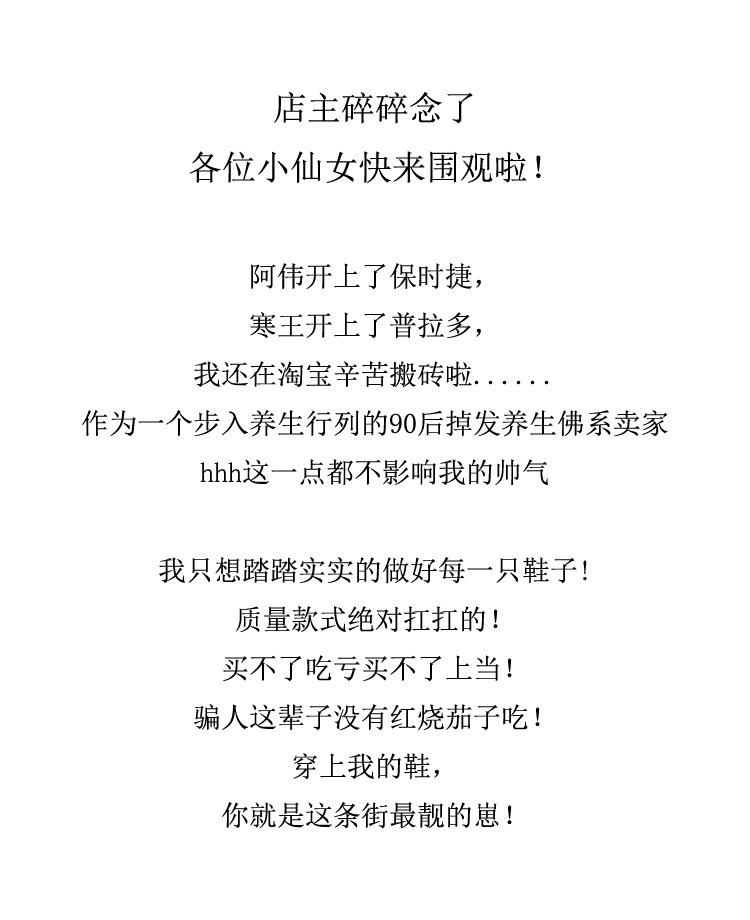 店主碎碎念了
各位小仙女快来围观啦！

阿伟开上了保时捷，
寒王开上了普拉多，
我还在淘宝辛苦搬砖啦......
作为一个步入养生行列的90后掉发养生佛系卖家
hhh这一点都不影响我的帅气

我只想踏踏实实的做好每一只鞋子！
质量款式绝对扛扛的！
买不了吃亏买不了上当！
骗人这辈子没有红烧茄子吃！
穿上我的鞋，
你就是这条街最靓的崽！